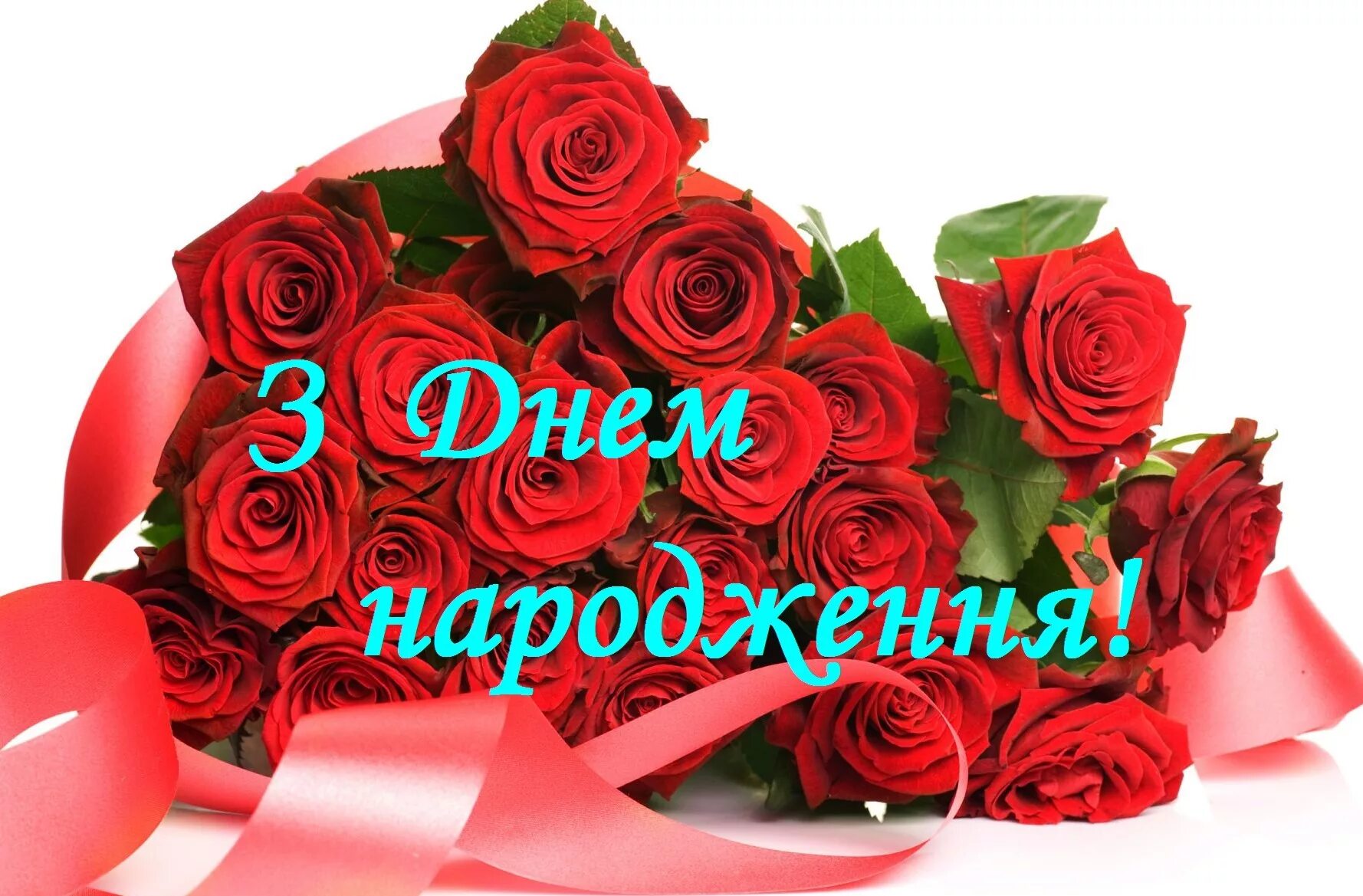 З Днем народження!